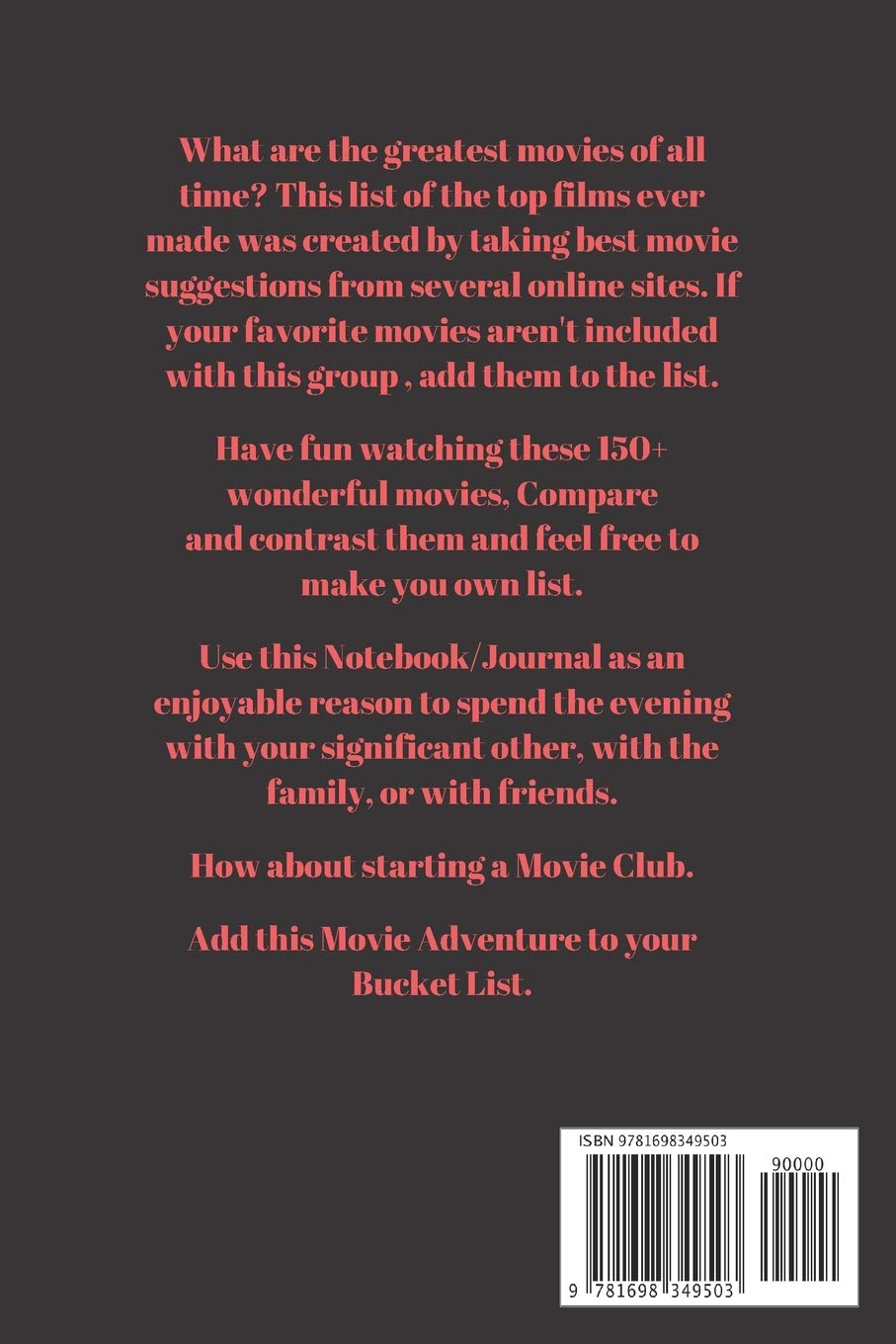 What are the greatest movies of all time? This list of the top films ever made was created by taking best movie suggestions from several online sites. If your favorite movies aren't included with this group , add them to the list.

Have fun watching these 150+ wonderful movies, Compare and contrast them and feel free to make you own list.

Use this Notebook/Journal as an enjoyable reason to spend the evening with your significant other, with the family, or with friends.

How about starting a Movie Club.

Add this Movie Adventure to your Bucket List.

ISBN 9781698349503

90000

9 781698 349503